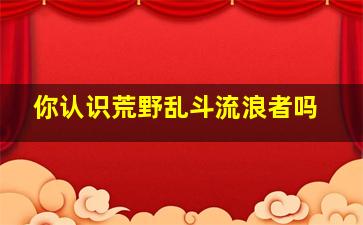 你认识荒野乱斗流浪者吗